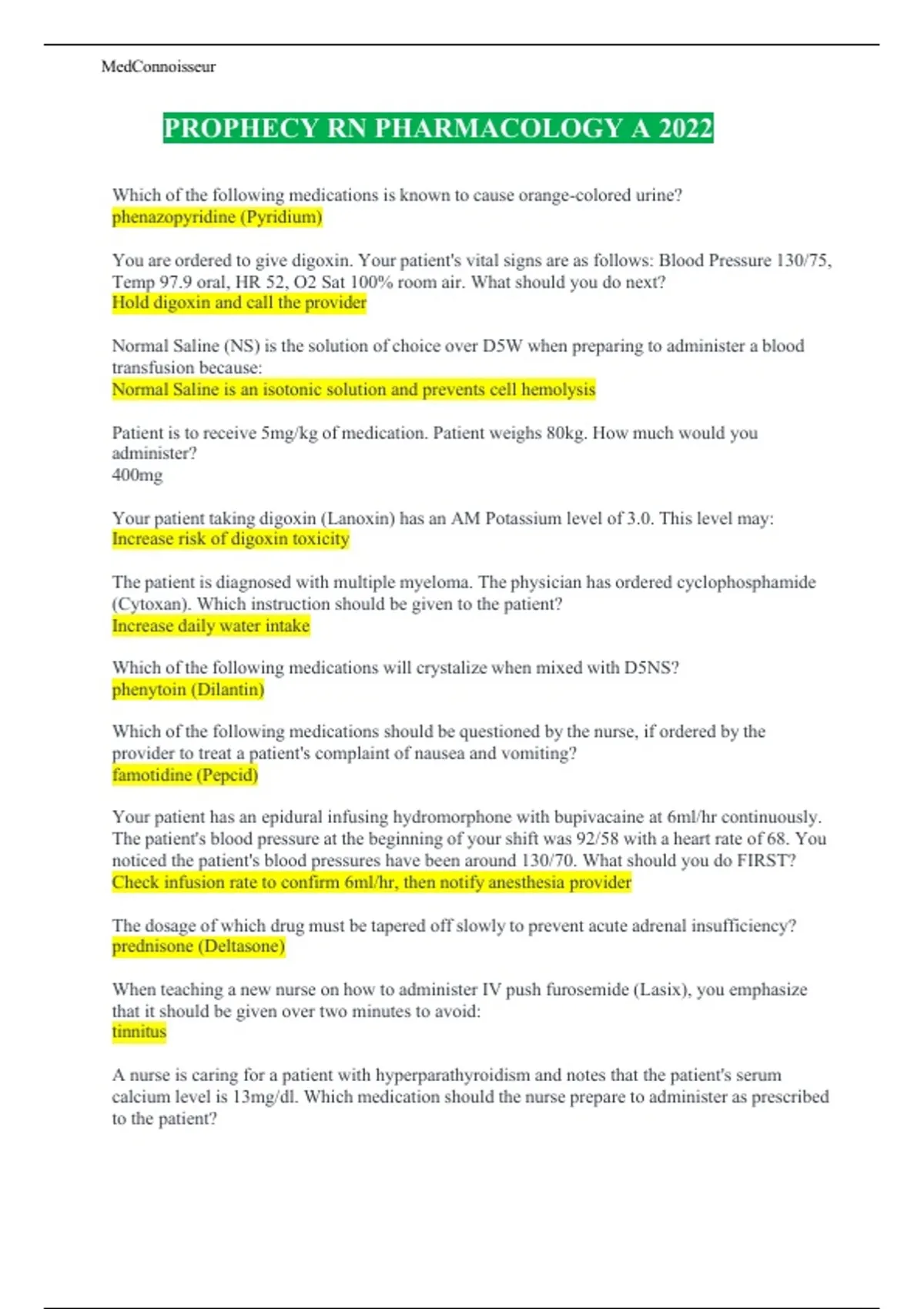 MedConnoisseur

PROPHECY RN PHARMACOLOGY A 2022

Which of the following medications is known to cause orange-colored urine?
phenazopyridine (Pyridium)

You are ordered to give digoxin. Your patient's vital signs are as follows: Blood Pressure 130/75, Temp 97.9 oral, HR 52, O2 Sat 100% room air. What should you do next?
Hold digoxin and call the provider

Normal Saline (NS) is the solution of choice over D5W when preparing to administer a blood transfusion because:
Normal Saline is an isotonic solution and prevents cell hemolysis

Patient is to receive 5mg/kg of medication. Patient weighs 80kg. How much would you administer?
400mg

Your patient taking digoxin (Lanoxin) has an AM Potassium level of 3.0. This level may:
Increase risk of digoxin toxicity

The patient is diagnosed with multiple myeloma. The physician has ordered cyclophosphamide (Cytoxan). Which instruction should be given to the patient?
Increase daily water intake

Which of the following medications will crystalize when mixed with D5NS?
phenytoin (Dilantin)

Which of the following medications should be questioned by the nurse, if ordered by the provider to treat a patient's complaint of nausea and vomiting?
famotidine (Pepcid)

Your patient has an epidural infusing hydromorphone with bupivacaine at 6ml/hr continuously. The patient's blood pressure at the beginning of your shift was 92/58 with a heart rate of 68. You noticed the patient's blood pressures have been around 130/70. What should you do FIRST?
Check infusion rate to confirm 6ml/hr, then notify anesthesia provider

The dosage of which drug must be tapered off slowly to prevent acute adrenal insufficiency?
prednisone (Deltasone)

When teaching a new nurse on how to administer IV push furosemide (Lasix), you emphasize that it should be given over two minutes to avoid:
tinnitus

A nurse is caring for a patient with hyperparathyroidism and notes that the patient's serum calcium level is 13mg/dl. Which medication should the nurse prepare to administer as prescribed to the patient?